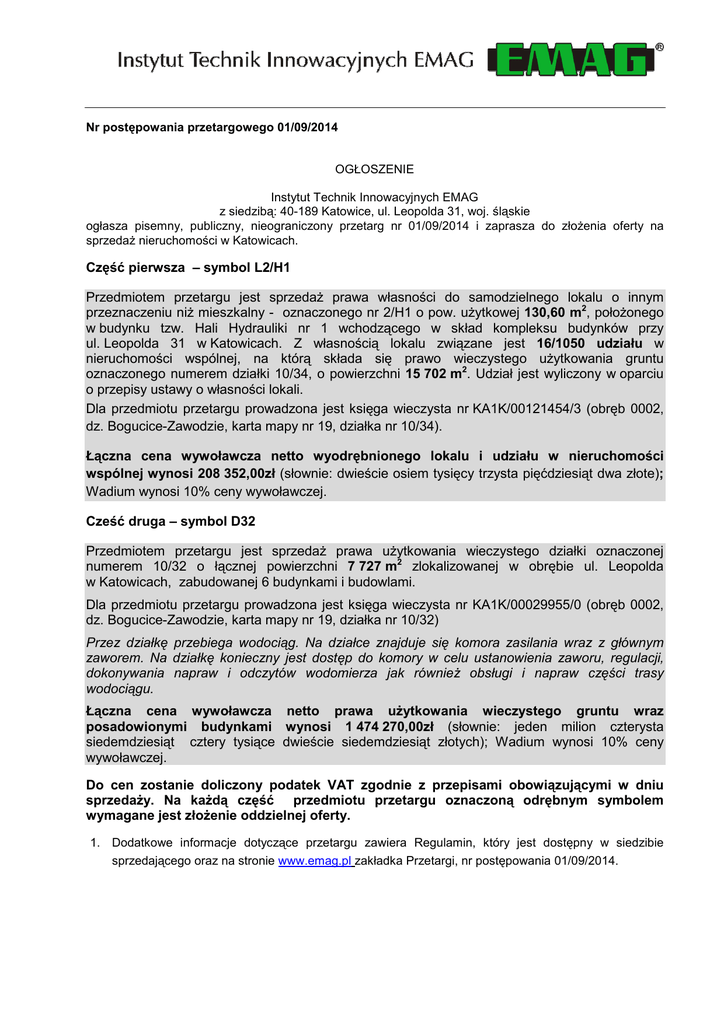 Instytut Technik Innowacyjnych EMAG EMAG®

Nr postępowania przetargowego 01/09/2014

OGŁOSZENIE

Instytut Technik Innowacyjnych EMAG
z siedzibą: 40-189 Katowice, ul. Leopolda 31, woj. śląskie
ogłasza pisemny, publiczny, nieograniczony przetarg nr 01/09/2014 i zaprasza do złożenia oferty na sprzedaż nieruchomości w Katowicach.

Część pierwsza – symbol L2/H1

Przedmiotem przetargu jest sprzedaż prawa własności do samodzielnego lokalu o innym przeznaczeniu niż mieszkalny - oznaczonego nr 2/H1 o pow. użytkowej 130,60 $m^2$, położonego w budynku tzw. Hali Hydrauliki nr 1 wchodzącego w skład kompleksu budynków przy ul. Leopolda 31 w Katowicach. Z własnością lokalu związane jest 16/1050 udziału w nieruchomości wspólnej, na którą składa się prawo wieczystego użytkowania gruntu oznaczonego numerem działki 10/34, o powierzchni 15 702 $m^2$. Udział jest wyliczony w oparciu o przepisy ustawy o własności lokali.

Dla przedmiotu przetargu prowadzona jest księga wieczysta nr KA1K/00121454/3 (obręb 0002, dz. Bogucice-Zawodzie, karta mapy nr 19, działka nr 10/34).

Łączna cena wywoławcza netto wyodrębnionego lokalu i udziału w nieruchomości wspólnej wynosi 208 352,00zł (słownie: dwieście osiem tysięcy trzysta pięćdziesiąt dwa złote); Wadium wynosi 10% ceny wywoławczej.

Cześć druga – symbol D32

Przedmiotem przetargu jest sprzedaż prawa użytkowania wieczystego działki oznaczonej numerem 10/32 o łącznej powierzchni 7 727 $m^2$ zlokalizowanej w obrębie ul. Leopolda w Katowicach, zabudowanej 6 budynkami i budowlami.

Dla przedmiotu przetargu prowadzona jest księga wieczysta nr KA1K/00029955/0 (obręb 0002, dz. Bogucice-Zawodzie, karta mapy nr 19, działka nr 10/32)

Przez działkę przebiega wodociąg. Na działce znajduje się komora zasilania wraz z głównym zaworem. Na działkę konieczny jest dostęp do komory w celu ustanowienia zaworu, regulacji, dokonywania napraw i odczytów wodomierza jak również obsługi i napraw części trasy wodociągu.

Łączna cena wywoławcza netto prawa użytkowania wieczystego gruntu wraz posadowionymi budynkami wynosi 1 474 270,00zł (słownie: jeden milion czterysta siedemdziesiąt cztery tysiące dwieście siedemdziesiąt złotych); Wadium wynosi 10% ceny wywoławczej.

Do cen zostanie doliczony podatek VAT zgodnie z przepisami obowiązującymi w dniu sprzedaży. Na każdą część przedmiotu przetargu oznaczoną odrębnym symbolem wymagane jest złożenie oddzielnej oferty.

1. Dodatkowe informacje dotyczące przetargu zawiera Regulamin, który jest dostępny w siedzibie sprzedającego oraz na stronie www.emag.pl zakładka Przetargi, nr postępowania 01/09/2014.